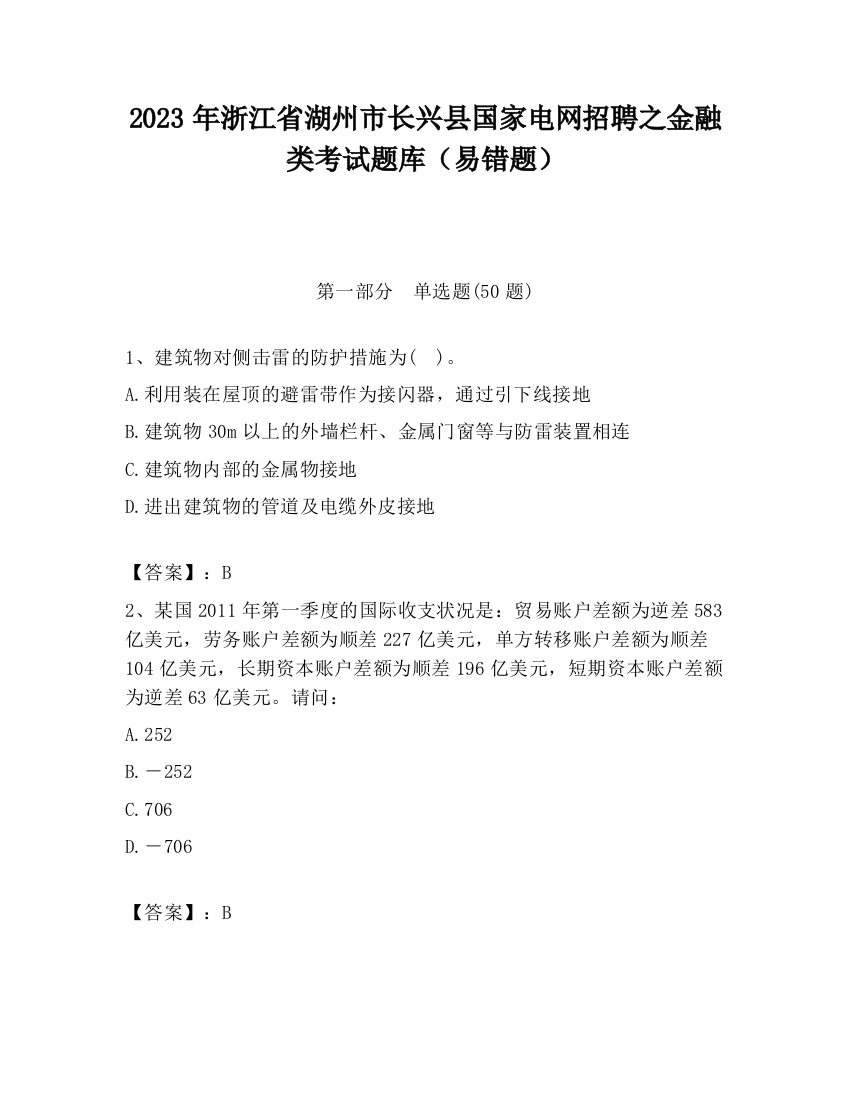 2023 年浙江省湖州市长兴县国家电网招聘之金融类考试题库（易错题）

第一部分　单选题(50 题)

1、建筑物对侧击雷的防护措施为(　)。

A.利用装在屋顶的避雷带作为接闪器，通过引下线接地

B.建筑物 30m 以上的外墙栏杆、金属门窗等与防雷装置相连

C.建筑物内部的金属物接地

D.进出建筑物的管道及电缆外皮接地

【答案】：B

2、某国 2011 年第一季度的国际收支状况是：贸易账户差额为逆差 583 亿美元，劳务账户差额为顺差 227 亿美元，单方转移账户差额为顺差 104 亿美元，长期资本账户差额为顺差 196 亿美元，短期资本账户差额为逆差 63 亿美元。请问：

A.252

B.－252

C.706

D.－706

【答案】：B